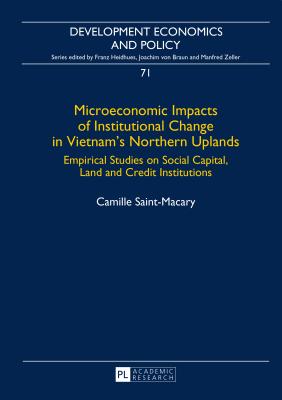 DEVELOPMENT ECONOMICS AND POLICY

Series edited by Franz Heidhues, Joachim von Braun and Manfred Zeller

71

Microeconomic Impacts of Institutional Change in Vietnam's Northern Uplands

Empirical Studies on Social Capital, Land and Credit Institutions

Camille Saint-Macary

PL ACADEMIC RESEARCH